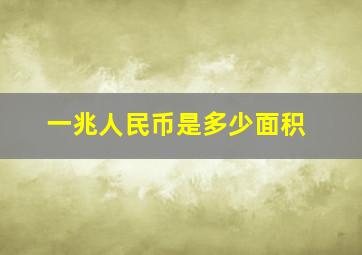 一兆人民币是多少面积